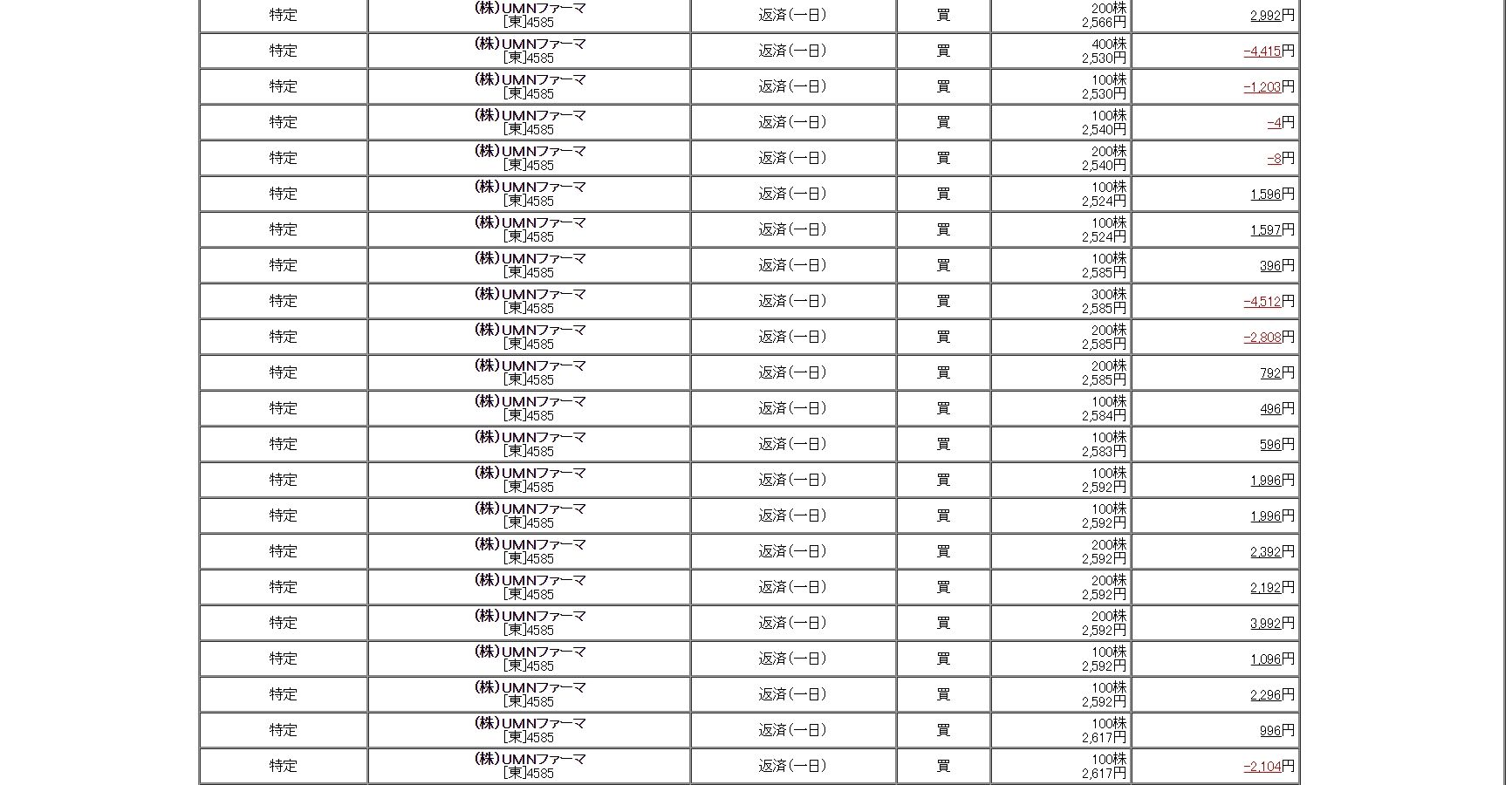 | 特定 | ㈱UMNファーマ [東]4585 | 返済(一日) | 買 | 200株 2,566円 | 2,992円 |
|---|---|---|---|---|---|
| 特定 | ㈱UMNファーマ [東]4585 | 返済(一日) | 買 | 400株 2,530円 | -4,415円 |
| 特定 | ㈱UMNファーマ [東]4585 | 返済(一日) | 買 | 100株 2,530円 | -1,203円 |
| 特定 | ㈱UMNファーマ [東]4585 | 返済(一日) | 買 | 100株 2,540円 | -4円 |
| 特定 | ㈱UMNファーマ [東]4585 | 返済(一日) | 買 | 200株 2,540円 | -8円 |
| 特定 | ㈱UMNファーマ [東]4585 | 返済(一日) | 買 | 100株 2,524円 | 1,596円 |
| 特定 | ㈱UMNファーマ [東]4585 | 返済(一日) | 買 | 100株 2,524円 | 1,597円 |
| 特定 | ㈱UMNファーマ [東]4585 | 返済(一日) | 買 | 100株 2,585円 | 396円 |
| 特定 | ㈱UMNファーマ [東]4585 | 返済(一日) | 買 | 300株 2,585円 | -4,512円 |
| 特定 | ㈱UMNファーマ [東]4585 | 返済(一日) | 買 | 200株 2,585円 | -2,808円 |
| 特定 | ㈱UMNファーマ [東]4585 | 返済(一日) | 買 | 200株 2,585円 | 792円 |
| 特定 | ㈱UMNファーマ [東]4585 | 返済(一日) | 買 | 100株 2,584円 | 496円 |
| 特定 | ㈱UMNファーマ [東]4585 | 返済(一日) | 買 | 100株 2,583円 | 596円 |
| 特定 | ㈱UMNファーマ [東]4585 | 返済(一日) | 買 | 100株 2,592円 | 1,996円 |
| 特定 | ㈱UMNファーマ [東]4585 | 返済(一日) | 買 | 100株 2,592円 | 1,996円 |
| 特定 | ㈱UMNファーマ [東]4585 | 返済(一日) | 買 | 200株 2,592円 | 2,392円 |
| 特定 | ㈱UMNファーマ [東]4585 | 返済(一日) | 買 | 200株 2,592円 | 2,192円 |
| 特定 | ㈱UMNファーマ [東]4585 | 返済(一日) | 買 | 200株 2,592円 | 3,992円 |
| 特定 | ㈱UMNファーマ [東]4585 | 返済(一日) | 買 | 100株 2,592円 | 1,096円 |
| 特定 | ㈱UMNファーマ [東]4585 | 返済(一日) | 買 | 100株 2,592円 | 2,296円 |
| 特定 | ㈱UMNファーマ [東]4585 | 返済(一日) | 買 | 100株 2,617円 | 996円 |
| 特定 | ㈱UMNファーマ [東]4585 | 返済(一日) | 買 | 100株 2,617円 | -2,104円 |